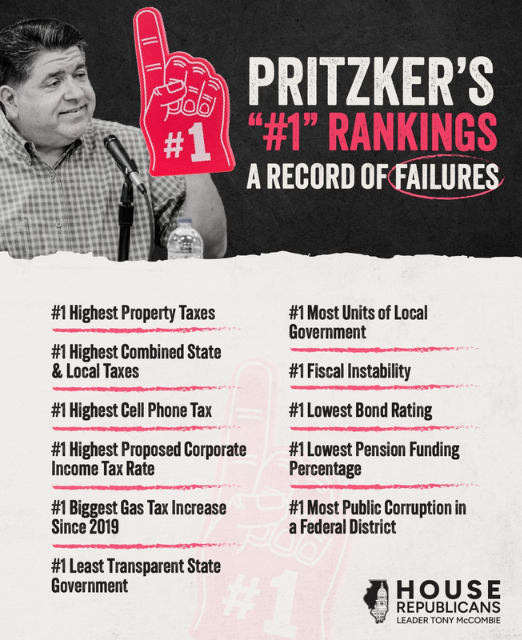 #1

PRITZKER'S "#1" RANKINGS A RECORD OF FAILURES

#1 Highest Property Taxes

#1 Highest Combined State & Local Taxes

#1 Highest Cell Phone Tax

#1 Highest Proposed Corporate Income Tax Rate

#1 Biggest Gas Tax Increase Since 2019

#1 Least Transparent State Government

#1 Most Units of Local Government

#1 Fiscal Instability

#1 Lowest Bond Rating

#1 Lowest Pension Funding Percentage

#1 Most Public Corruption in a Federal District

#1

HOUSE REPUBLICANS
LEADER TONY McCOMBIE